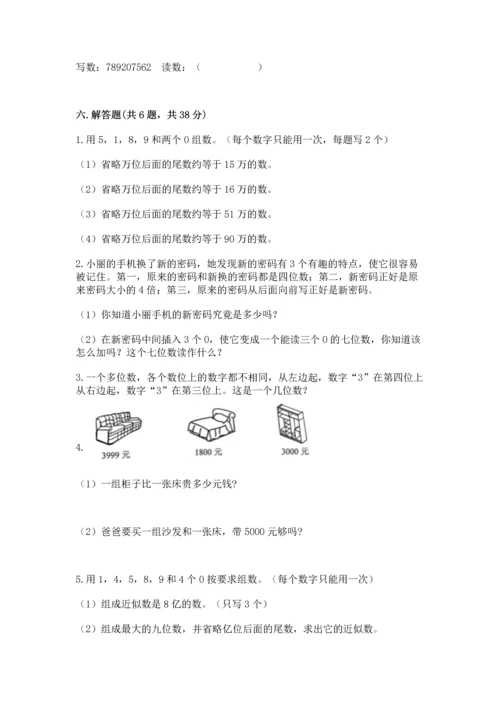 写数：789207562　读数：（　　　　　）

六. 解答题(共 6 题，共 38 分)

1. 用 5，1，8，9 和两个 0 组数。（每个数字只能用一次，每题写 2 个）

（1）省略万位后面的尾数约等于 15 万的数。

（2）省略万位后面的尾数约等于 16 万的数。

（3）省略万位后面的尾数约等于 51 万的数。

（4）省略万位后面的尾数约等于 90 万的数。

2. 小丽的手机换了新的密码，她发现新的密码有 3 个有趣的特点，使它很容易被记住。第一，原来的密码和新换的密码都是四位数；第二，新密码正好是原来密码大小的 4 倍；第三，原来的密码从后面向前写正好是新密码。

（1）你知道小丽手机的新密码究竟是多少吗？

（2）在新密码中间插入 3 个 0，使它变成一个能读三个 0 的七位数，你知道该怎么加吗？这个七位数读作什么？

3. 一个多位数，各个数位上的数字都不相同，从左边起，数字“3”在第四位上从右边起，数字“3”在第三位上。这是一个几位数？

4.

3999 元　　1800 元　　3000 元

（1）一组柜子比一张床贵多少元钱?

（2）爸爸要买一组沙发和一张床，带 5000 元够吗?

5. 用 1，4，5，8，9 和 4 个 0 按要求组数。（每个数字只能用一次）

（1）组成近似数是 8 亿的数。（只写 3 个）

（2）组成最大的九位数，并省略亿位后面的尾数，求出它的近似数。